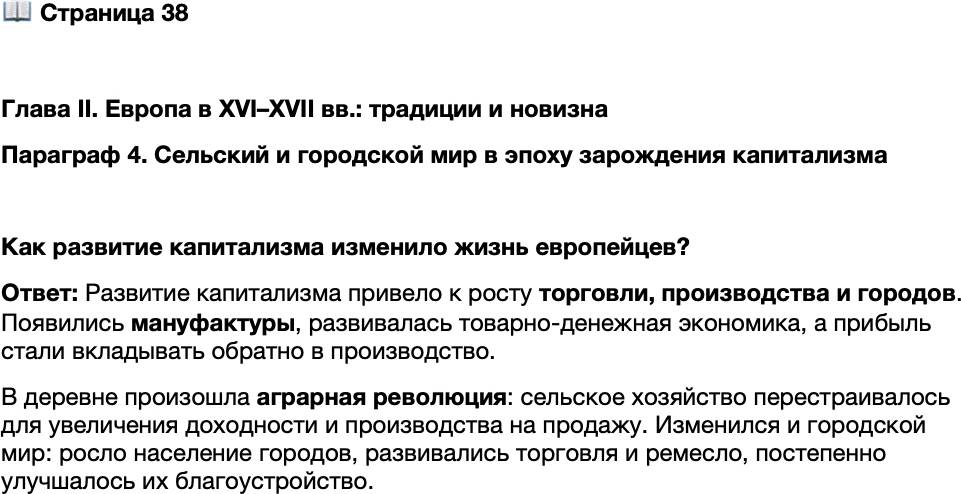 📖 Страница 38

Глава II. Европа в XVI–XVII вв.: традиции и новизна

Параграф 4. Сельский и городской мир в эпоху зарождения капитализма

Как развитие капитализма изменило жизнь европейцев?

Ответ: Развитие капитализма привело к росту торговли, производства и городов. Появились мануфактуры, развивалась товарно-денежная экономика, а прибыль стали вкладывать обратно в производство.

В деревне произошла аграрная революция: сельское хозяйство перестраивалось для увеличения доходности и производства на продажу. Изменился и городской мир: росло население городов, развивались торговля и ремесло, постепенно улучшалось их благоустройство.